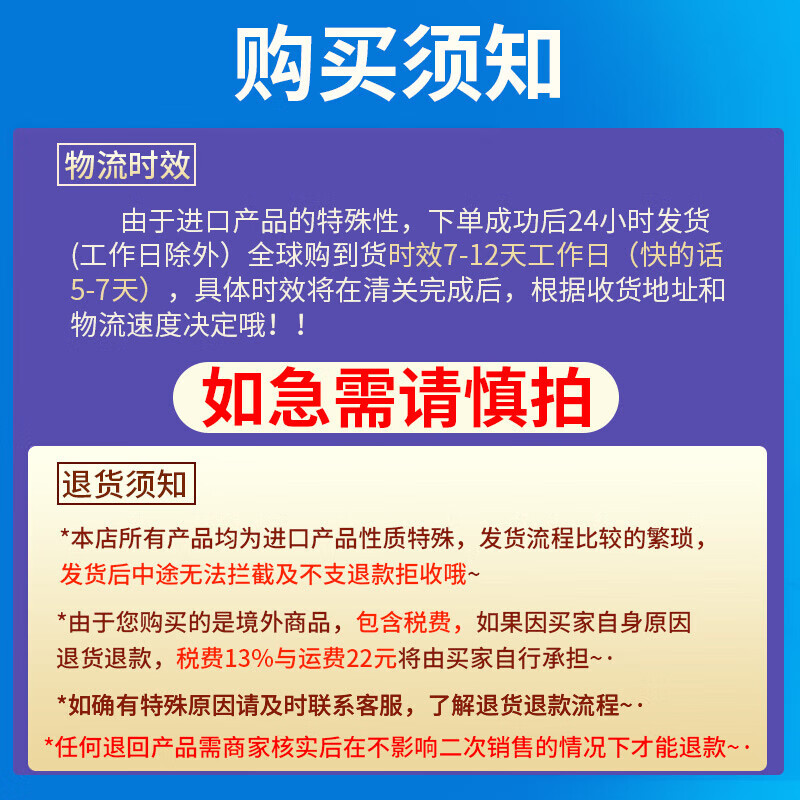 购买须知

物流时效

由于进口产品的特殊性，下单成功后24小时发货(工作日除外）全球购到货时效7-12天工作日（快的话5-7天），具体时效将在清关完成后，根据收货地址和物流速度决定哦！！

如急需请慎拍

退货须知

*本店所有产品均为进口产品性质特殊，发货流程比较的繁琐，发货后中途无法拦截及不支退款拒收哦~

*由于您购买的是境外商品，包含税费，如果因买家自身原因退货退款，税费13%与运费22元将由买家自行承担~·

*如确有特殊原因请及时联系客服，了解退货退款流程~·

*任何退回产品需商家核实后在不影响二次销售的情况下才能退款~·